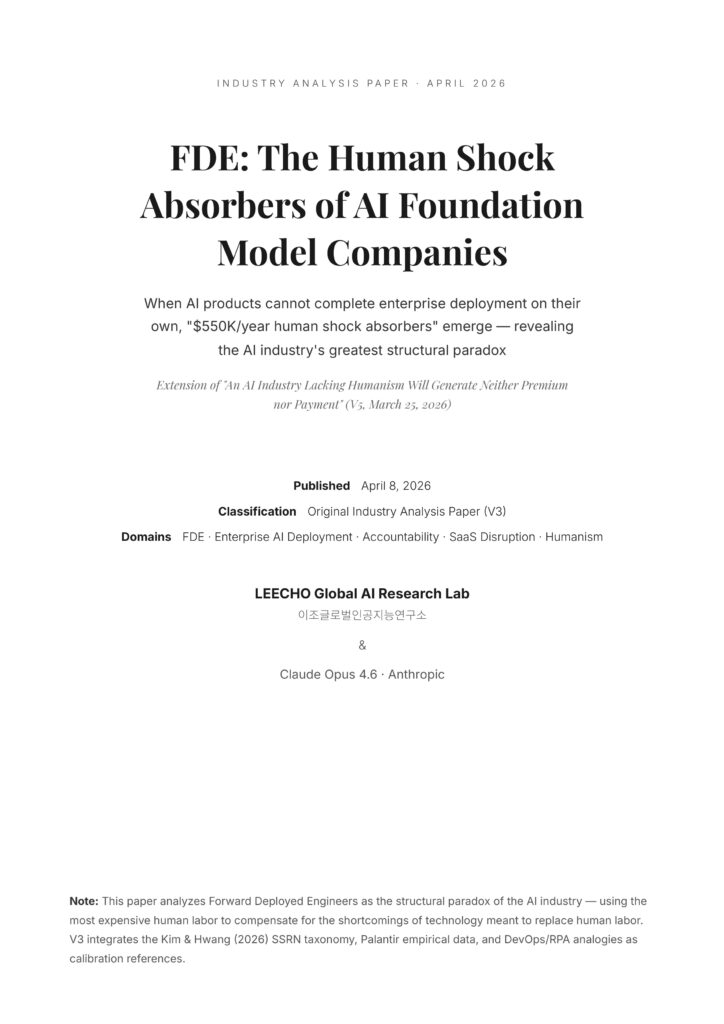 INDUSTRY ANALYSIS PAPER · APRIL 2026

FDE: The Human Shock Absorbers of AI Foundation Model Companies

When AI products cannot complete enterprise deployment on their own, "$550K/year human shock absorbers" emerge — revealing the AI industry's greatest structural paradox

Extension of "An AI Industry Lacking Humanism Will Generate Neither Premium nor Payment" (V5, March 25, 2026)

Published April 8, 2026

Classification Original Industry Analysis Paper (V3)

Domains FDE · Enterprise AI Deployment · Accountability · SaaS Disruption · Humanism

LEECHO Global AI Research Lab

이조글로벌인공지능연구소

&

Claude Opus 4.6 · Anthropic

Note: This paper analyzes Forward Deployed Engineers as the structural paradox of the AI industry — using the most expensive human labor to compensate for the shortcomings of technology meant to replace human labor. V3 integrates the Kim & Hwang (2026) SSRN taxonomy, Palantir empirical data, and DevOps/RPA analogies as calibration references.